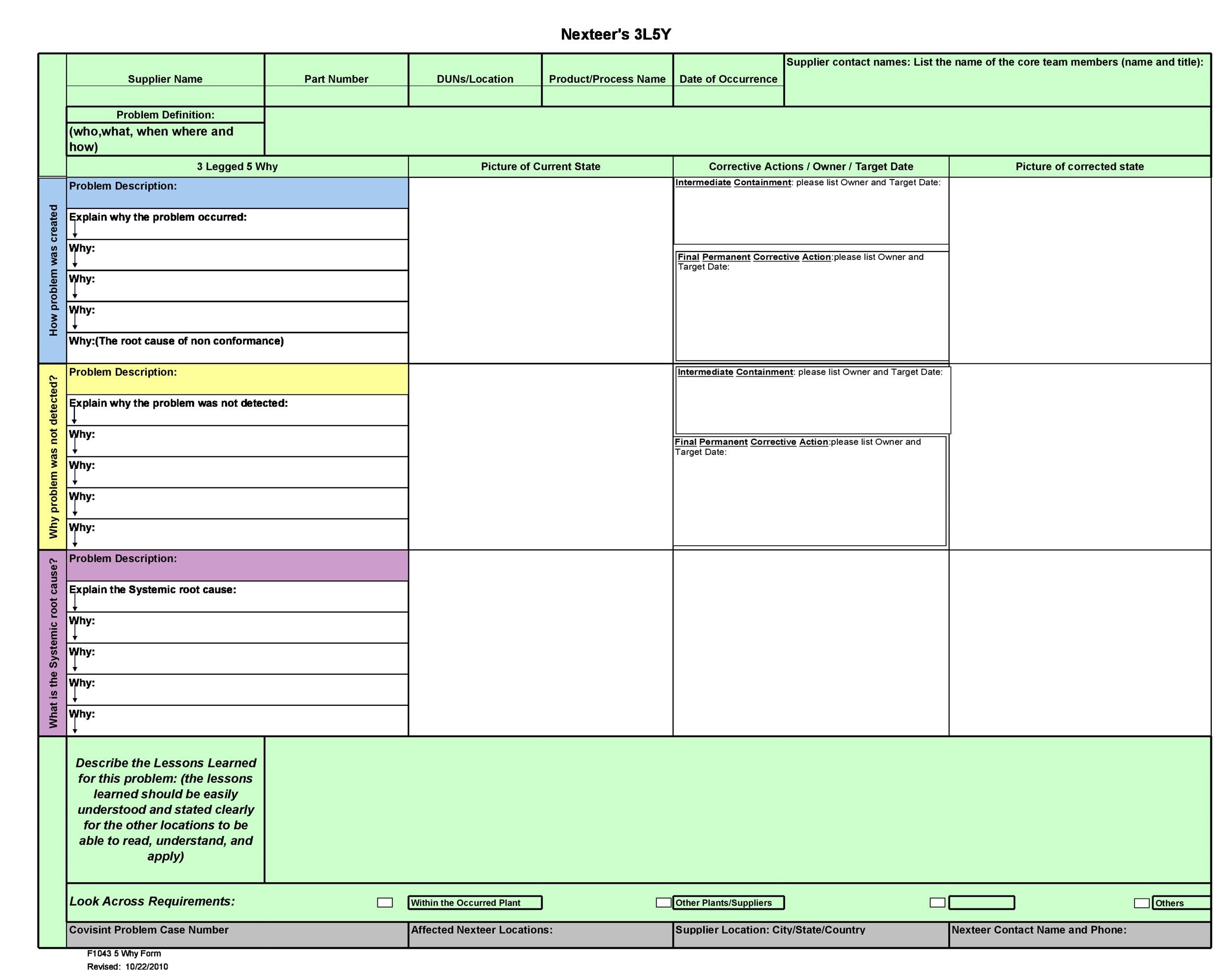 Nexteer's 3L5Y

| Supplier Name | Part Number | DUNs/Location | Product/Process Name | Date of Occurrence | Supplier contact names: List the name of the core team members (name and title): |
|---|---|---|---|---|---|
| | | | | | |

Problem Definition:
(who,what, when where and how)

| 3 Legged 5 Why | Picture of Current State | Corrective Actions / Owner / Target Date | Picture of corrected state |
|---|---|---|---|

How problem was created

Problem Description:
Explain why the problem occurred:
Why:
Why:
Why:
Why:(The root cause of non conformance)

Intermediate Containment: please list Owner and Target Date:
Final Permanent Corrective Action:please list Owner and Target Date:

Why problem was not detected?

Problem Description:
Explain why the problem was not detected:
Why:
Why:
Why:
Why:

Intermediate Containment: please list Owner and Target Date:
Final Permanent Corrective Action:please list Owner and Target Date:

What is the Systemic root cause?

Problem Description:
Explain the Systemic root cause:
Why:
Why:
Why:
Why:

Describe the Lessons Learned for this problem: (the lessons learned should be easily understood and stated clearly for the other locations to be able to read, understand, and apply)

Look Across Requirements: Within the Occurred Plant Other Plants/Suppliers Others

| Covisint Problem Case Number | Affected Nexteer Locations: | Supplier Location: City/State/Country | Nexteer Contact Name and Phone: |
|---|---|---|---|

F1043 5 Why Form
Revised: 10/22/2010